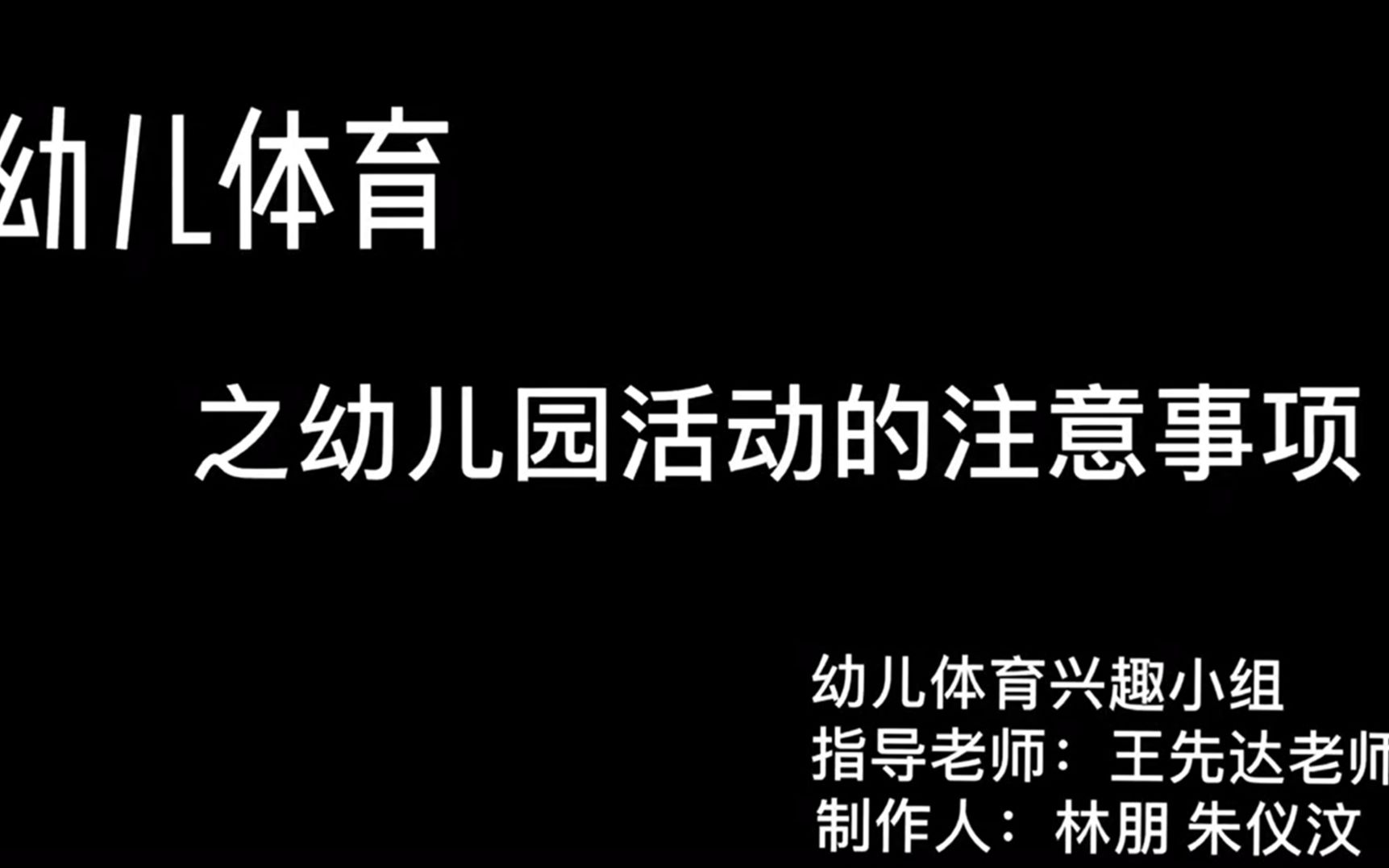 幼儿体育

之幼儿园活动的注意事项

幼儿体育兴趣小组
指导老师：王先达老师
制作人：林朋 朱仪汶